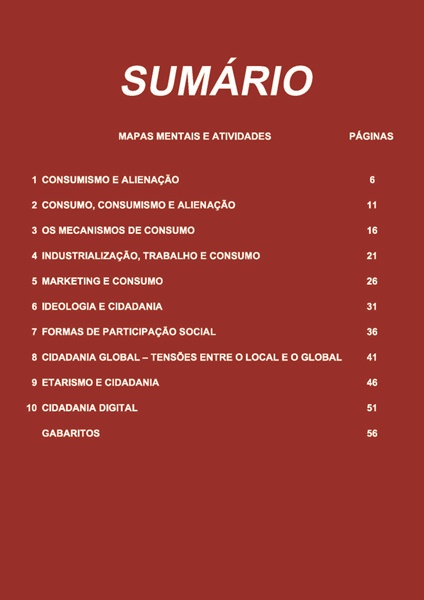 SUMÁRIO

| | MAPAS MENTAIS E ATIVIDADES | PÁGINAS |
|---|---|---|
| 1 | CONSUMISMO E ALIENAÇÃO | 6 |
| 2 | CONSUMO, CONSUMISMO E ALIENAÇÃO | 11 |
| 3 | OS MECANISMOS DE CONSUMO | 16 |
| 4 | INDUSTRIALIZAÇÃO, TRABALHO E CONSUMO | 21 |
| 5 | MARKETING E CONSUMO | 26 |
| 6 | IDEOLOGIA E CIDADANIA | 31 |
| 7 | FORMAS DE PARTICIPAÇÃO SOCIAL | 36 |
| 8 | CIDADANIA GLOBAL – TENSÕES ENTRE O LOCAL E O GLOBAL | 41 |
| 9 | ETARISMO E CIDADANIA | 46 |
| 10 | CIDADANIA DIGITAL | 51 |
| | GABARITOS | 56 |